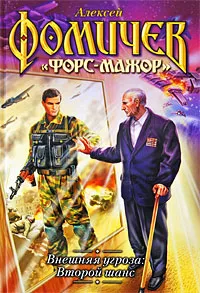 Алексей
ФОМИЧЕВ
«ФОРС-МАЖОР»

Внешняя угроза:
Второй шанс